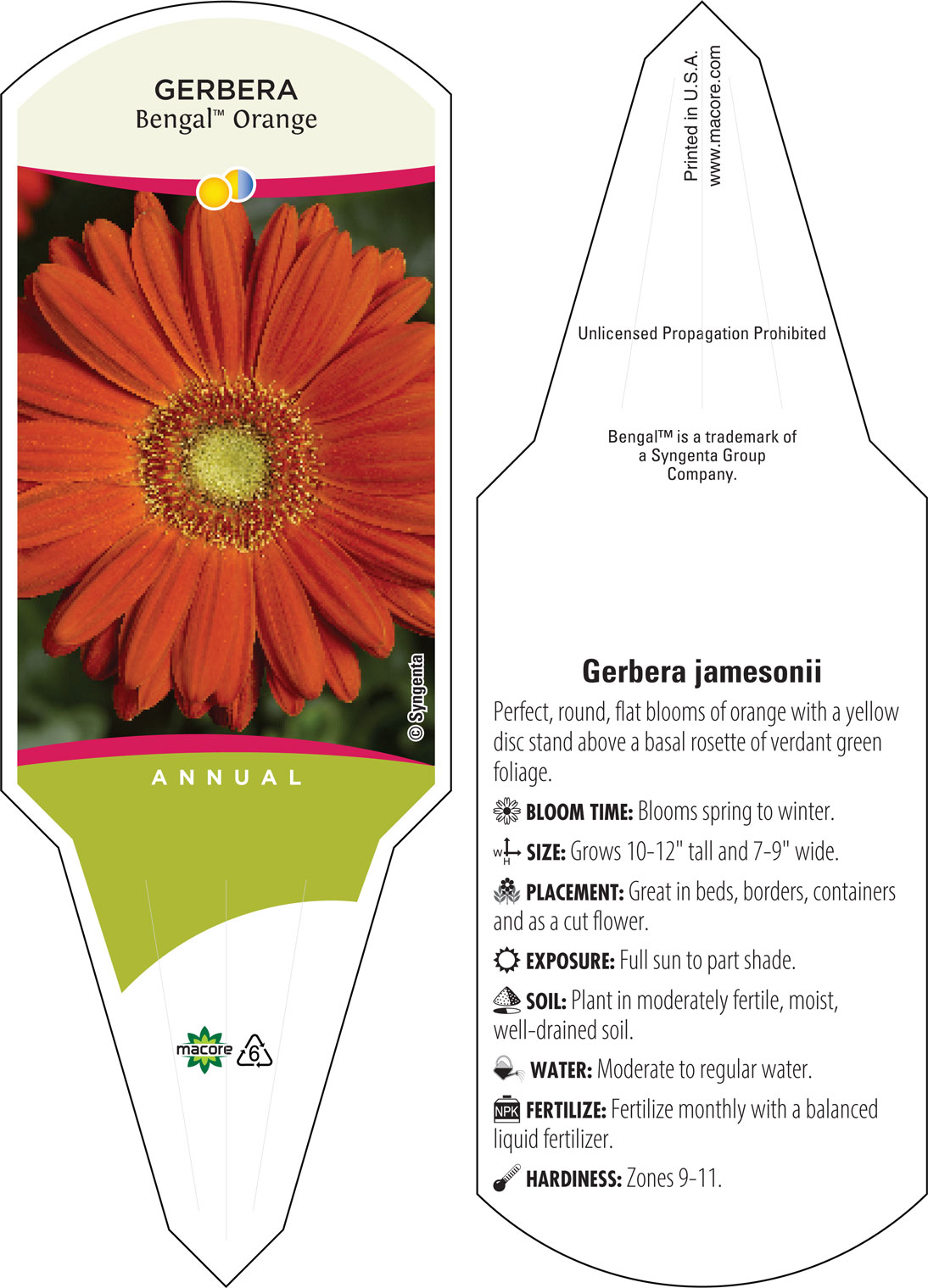 GERBERA
Bengal™ Orange

© Syngenta

ANNUAL

macore

6

Printed in U.S.A.
www.macore.com

Unlicensed Propagation Prohibited

Bengal™ is a trademark of a Syngenta Group Company.

Gerbera jamesonii

Perfect, round, flat blooms of orange with a yellow disc stand above a basal rosette of verdant green foliage.

BLOOM TIME: Blooms spring to winter.

W H SIZE: Grows 10-12" tall and 7-9" wide.

PLACEMENT: Great in beds, borders, containers and as a cut flower.

EXPOSURE: Full sun to part shade.

SOIL: Plant in moderately fertile, moist, well-drained soil.

WATER: Moderate to regular water.

NPK FERTILIZE: Fertilize monthly with a balanced liquid fertilizer.

HARDINESS: Zones 9-11.